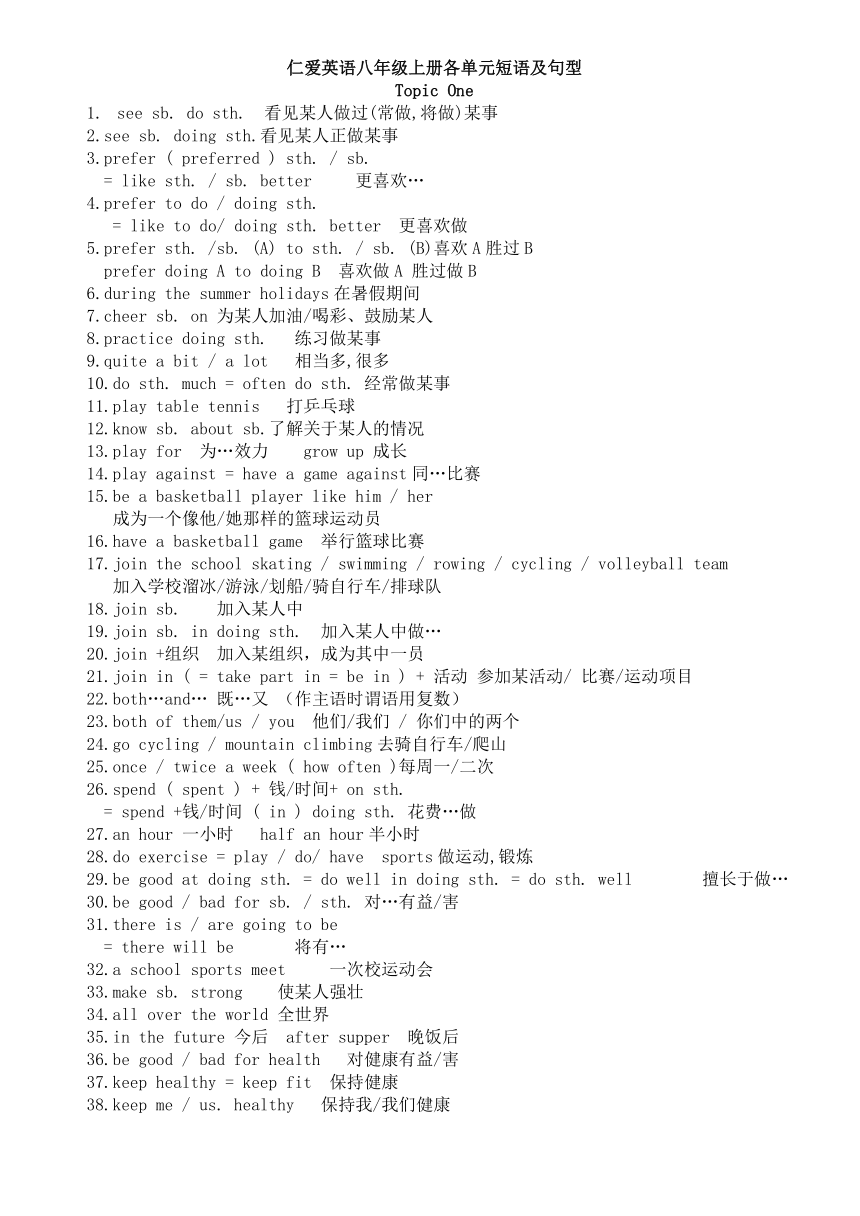 仁爱英语八年级上册各单元短语及句型
Topic One
1. see sb. do sth. 看见某人做过(常做,将做)某事
2.see sb. doing sth.看见某人正做某事
3.prefer ( preferred ) sth. / sb.
= like sth. / sb. better 更喜欢…
4.prefer to do / doing sth.
= like to do/ doing sth. better 更喜欢做
5.prefer sth. /sb. (A) to sth. / sb. (B)喜欢A胜过B
prefer doing A to doing B 喜欢做A 胜过做B
6.during the summer holidays在暑假期间
7.cheer sb. on 为某人加油/喝彩、鼓励某人
8.practice doing sth. 练习做某事
9.quite a bit / a lot 相当多,很多
10.do sth. much = often do sth. 经常做某事
11.play table tennis 打乒乓球
12.know sb. about sb.了解关于某人的情况
13.play for 为…效力 grow up 成长
14.play against = have a game against同…比赛
15.be a basketball player like him / her
成为一个像他/她那样的篮球运动员
16.have a basketball game 举行篮球比赛
17.join the school skating / swimming / rowing / cycling / volleyball team
加入学校溜冰/游泳/划船/骑自行车/排球队
18.join sb. 加入某人中
19.join sb. in doing sth. 加入某人中做…
20.join +组织 加入某组织，成为其中一员
21.join in ( = take part in = be in ) + 活动 参加某活动/ 比赛/运动项目
22.both…and… 既…又 (作主语时谓语用复数)
23.both of them/us / you 他们/我们 / 你们中的两个
24.go cycling / mountain climbing去骑自行车/爬山
25.once / twice a week ( how often )每周一/二次
26.spend ( spent ) + 钱/时间+ on sth.
= spend +钱/时间 ( in ) doing sth. 花费…做
27.an hour 一小时 half an hour半小时
28.do exercise = play / do/ have sports做运动,锻炼
29.be good at doing sth. = do well in doing sth. = do sth. well 擅长于做…
30.be good / bad for sb. / sth. 对…有益/害
31.there is / are going to be
= there will be 将有…
32.a school sports meet 一次校运动会
33.make sb. strong 使某人强壮
34.all over the world 全世界
35.in the future 今后 after supper 晚饭后
36.be good / bad for health 对健康有益/害
37.keep healthy = keep fit 保持健康
38.keep me / us. healthy 保持我/我们健康